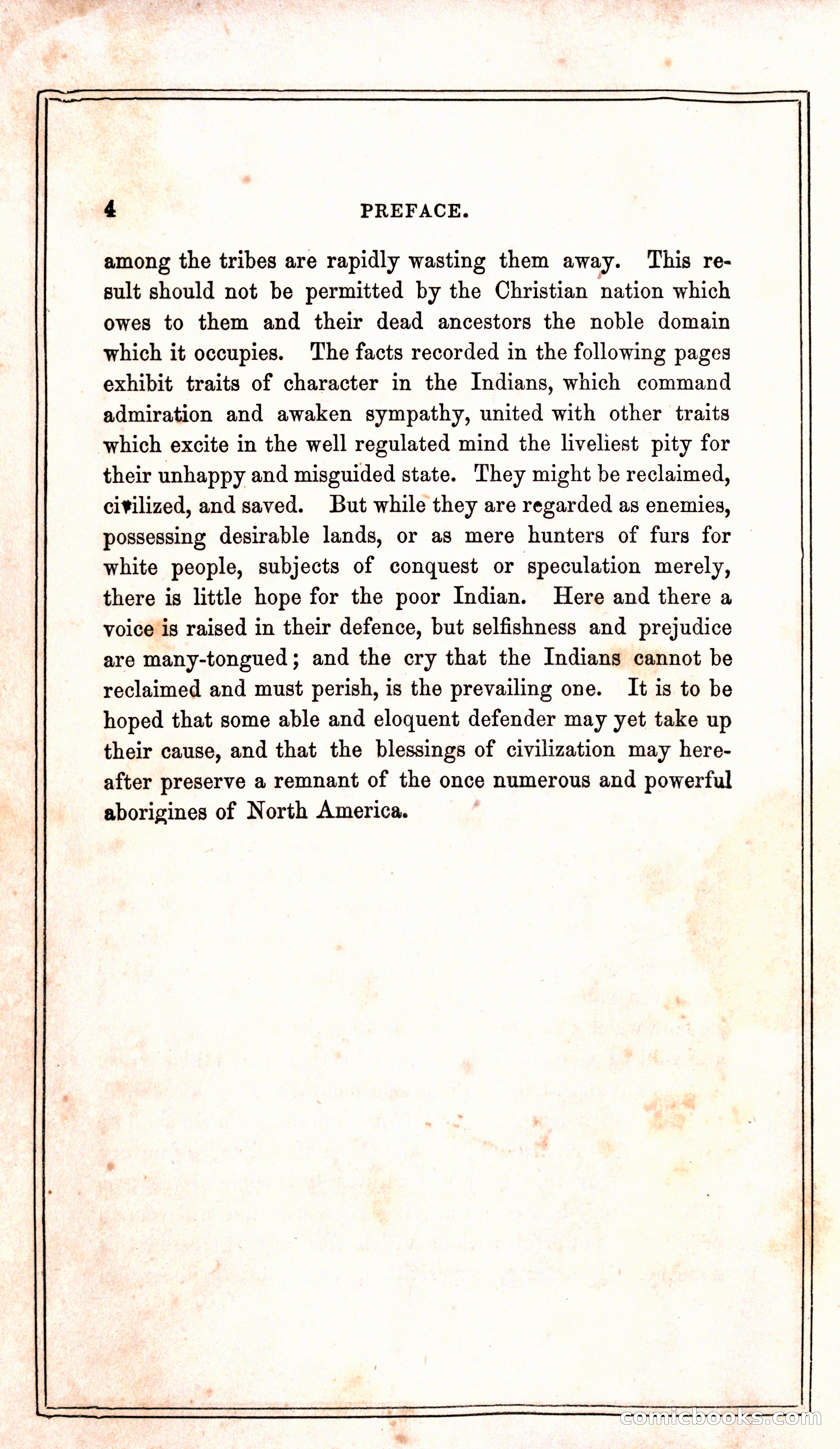 4 PREFACE.

among the tribes are rapidly wasting them away. This result should not be permitted by the Christian nation which owes to them and their dead ancestors the noble domain which it occupies. The facts recorded in the following pages exhibit traits of character in the Indians, which command admiration and awaken sympathy, united with other traits which excite in the well regulated mind the liveliest pity for their unhappy and misguided state. They might be reclaimed, civilized, and saved. But while they are regarded as enemies, possessing desirable lands, or as mere hunters of furs for white people, subjects of conquest or speculation merely, there is little hope for the poor Indian. Here and there a voice is raised in their defence, but selfishness and prejudice are many-tongued; and the cry that the Indians cannot be reclaimed and must perish, is the prevailing one. It is to be hoped that some able and eloquent defender may yet take up their cause, and that the blessings of civilization may hereafter preserve a remnant of the once numerous and powerful aborigines of North America.

comicbooks.com